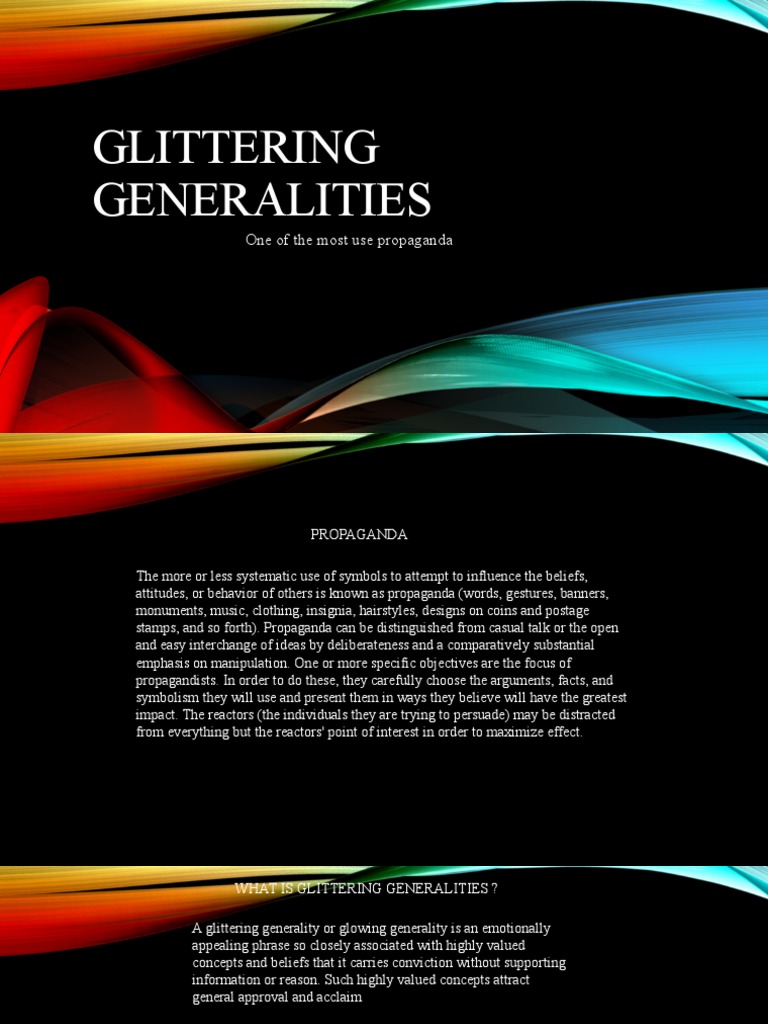 GLITTERING GENERALITIES

One of the most use propaganda

PROPAGANDA

The more or less systematic use of symbols to attempt to influence the beliefs, attitudes, or behavior of others is known as propaganda (words, gestures, banners, monuments, music, clothing, insignia, hairstyles, designs on coins and postage stamps, and so forth). Propaganda can be distinguished from casual talk or the open and easy interchange of ideas by deliberateness and a comparatively substantial emphasis on manipulation. One or more specific objectives are the focus of propagandists. In order to do these, they carefully choose the arguments, facts, and symbolism they will use and present them in ways they believe will have the greatest impact. The reactors (the individuals they are trying to persuade) may be distracted from everything but the reactors' point of interest in order to maximize effect.

WHAT IS GLITTERING GENERALITIES ?

A glittering generality or glowing generality is an emotionally appealing phrase so closely associated with highly valued concepts and beliefs that it carries conviction without supporting information or reason. Such highly valued concepts attract general approval and acclaim